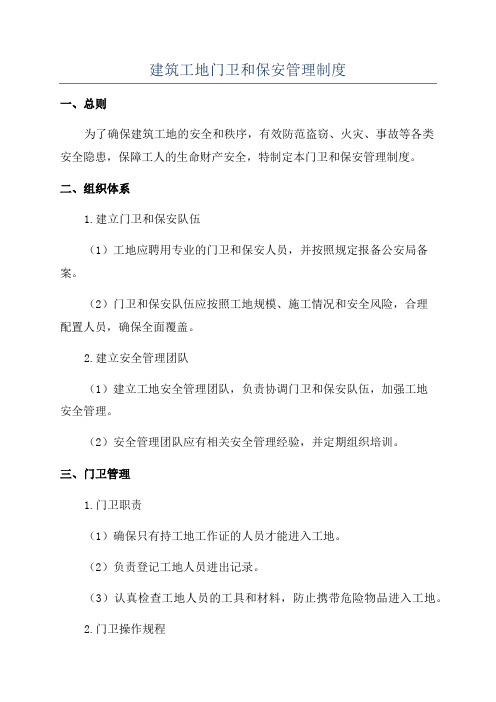 建筑工地门卫和保安管理制度

一、总则

为了确保建筑工地的安全和秩序，有效防范盗窃、火灾、事故等各类安全隐患，保障工人的生命财产安全，特制定本门卫和保安管理制度。

二、组织体系

1.建立门卫和保安队伍

（1）工地应聘用专业的门卫和保安人员，并按照规定报备公安局备案。

（2）门卫和保安队伍应按照工地规模、施工情况和安全风险，合理配置人员，确保全面覆盖。

2.建立安全管理团队

（1）建立工地安全管理团队，负责协调门卫和保安队伍，加强工地安全管理。

（2）安全管理团队应有相关安全管理经验，并定期组织培训。

三、门卫管理

1.门卫职责

（1）确保只有持工地工作证的人员才能进入工地。

（2）负责登记工地人员进出记录。

（3）认真检查工地人员的工具和材料，防止携带危险物品进入工地。

2.门卫操作规程